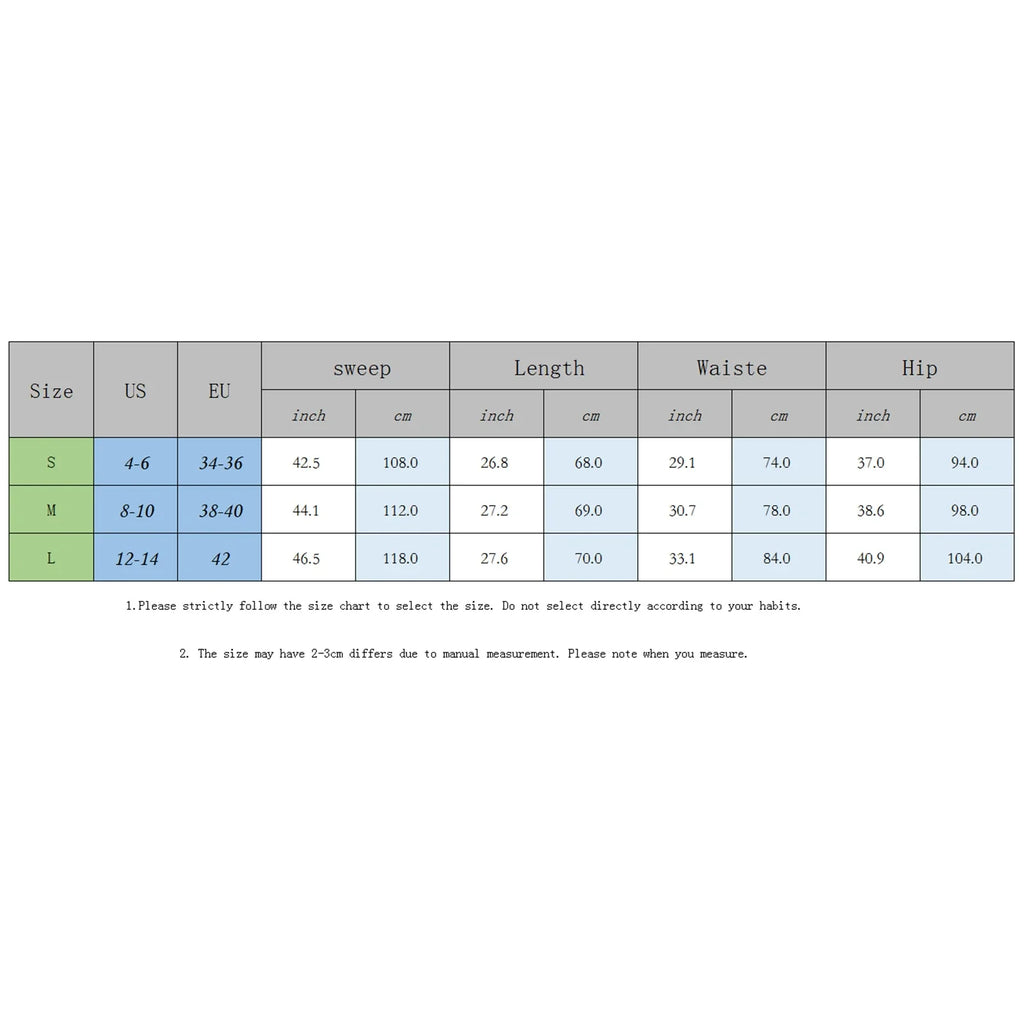 | Size | US | EU | sweep | | Length | | Waiste | | Hip | |
|---|---|---|---|---|---|---|---|---|---|---|
| | | | inch | cm | inch | cm | inch | cm | inch | cm |
| S | 4-6 | 34-36 | 42.5 | 108.0 | 26.8 | 68.0 | 29.1 | 74.0 | 37.0 | 94.0 |
| M | 8-10 | 38-40 | 44.1 | 112.0 | 27.2 | 69.0 | 30.7 | 78.0 | 38.6 | 98.0 |
| L | 12-14 | 42 | 46.5 | 118.0 | 27.6 | 70.0 | 33.1 | 84.0 | 40.9 | 104.0 |

1.Please strictly follow the size chart to select the size. Do not select directly according to your habits.

2. The size may have 2-3cm differs due to manual measurement. Please note when you measure.